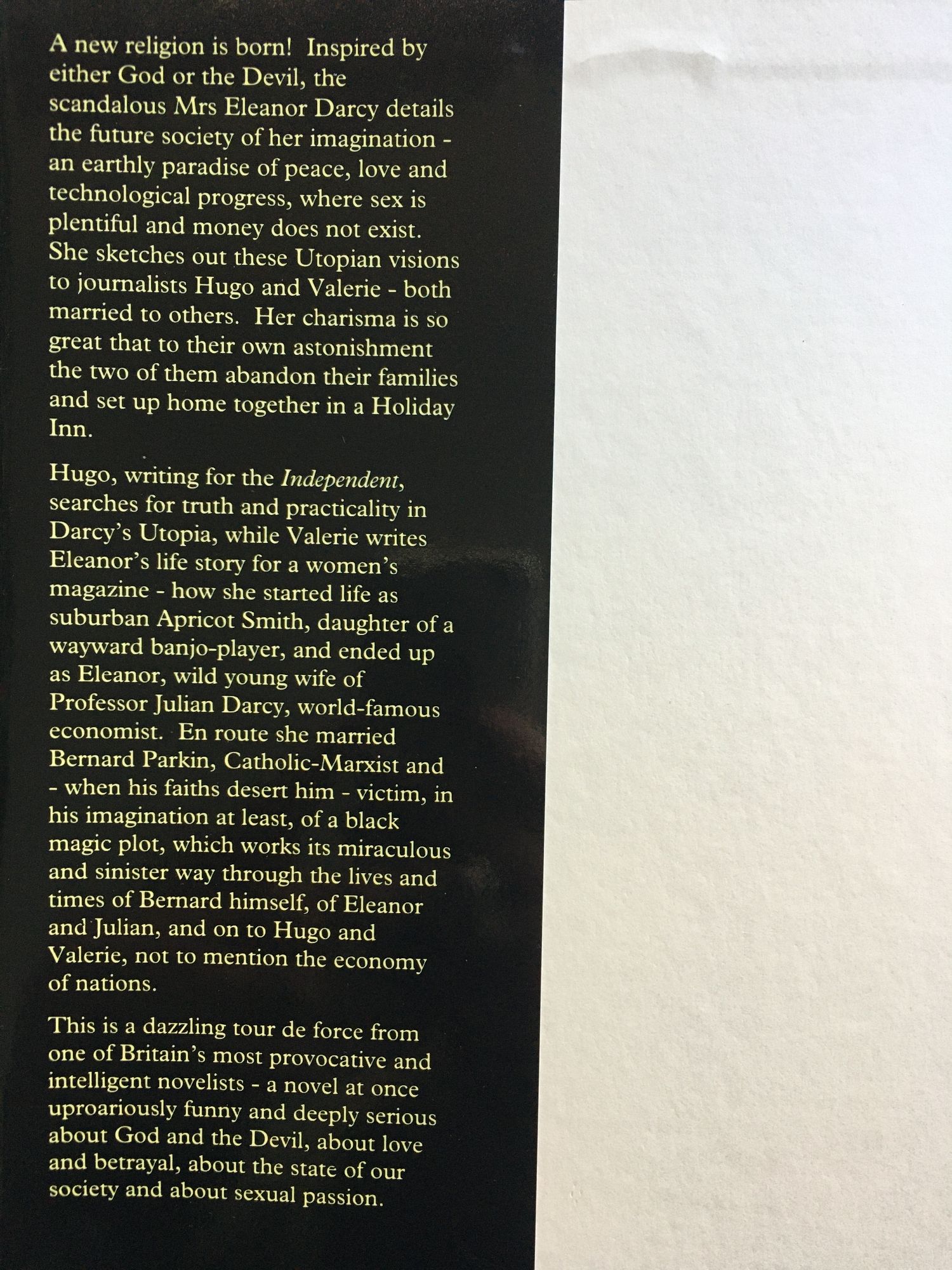 A new religion is born! Inspired by either God or the Devil, the scandalous Mrs Eleanor Darcy details the future society of her imagination - an earthly paradise of peace, love and technological progress, where sex is plentiful and money does not exist. She sketches out these Utopian visions to journalists Hugo and Valerie - both married to others. Her charisma is so great that to their own astonishment the two of them abandon their families and set up home together in a Holiday Inn.

Hugo, writing for the Independent, searches for truth and practicality in Darcy's Utopia, while Valerie writes Eleanor's life story for a women's magazine - how she started life as suburban Apricot Smith, daughter of a wayward banjo-player, and ended up as Eleanor, wild young wife of Professor Julian Darcy, world-famous economist. En route she married Bernard Parkin, Catholic-Marxist and - when his faiths desert him - victim, in his imagination at least, of a black magic plot, which works its miraculous and sinister way through the lives and times of Bernard himself, of Eleanor and Julian, and on to Hugo and Valerie, not to mention the economy of nations.

This is a dazzling tour de force from one of Britain's most provocative and intelligent novelists - a novel at once uproariously funny and deeply serious about God and the Devil, about love and betrayal, about the state of our society and about sexual passion.